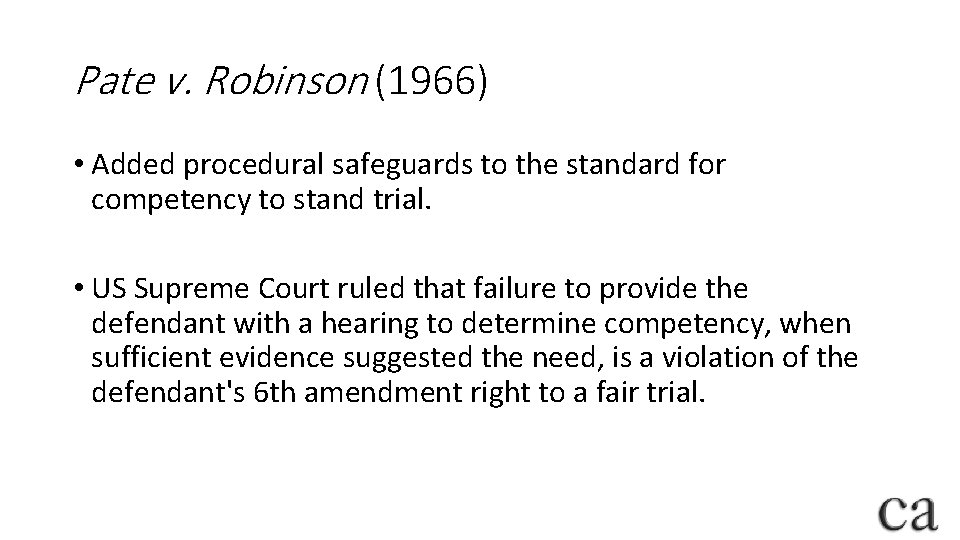 Pate v. Robinson (1966)

• Added procedural safeguards to the standard for competency to stand trial.

• US Supreme Court ruled that failure to provide the defendant with a hearing to determine competency, when sufficient evidence suggested the need, is a violation of the defendant's 6th amendment right to a fair trial.

ca